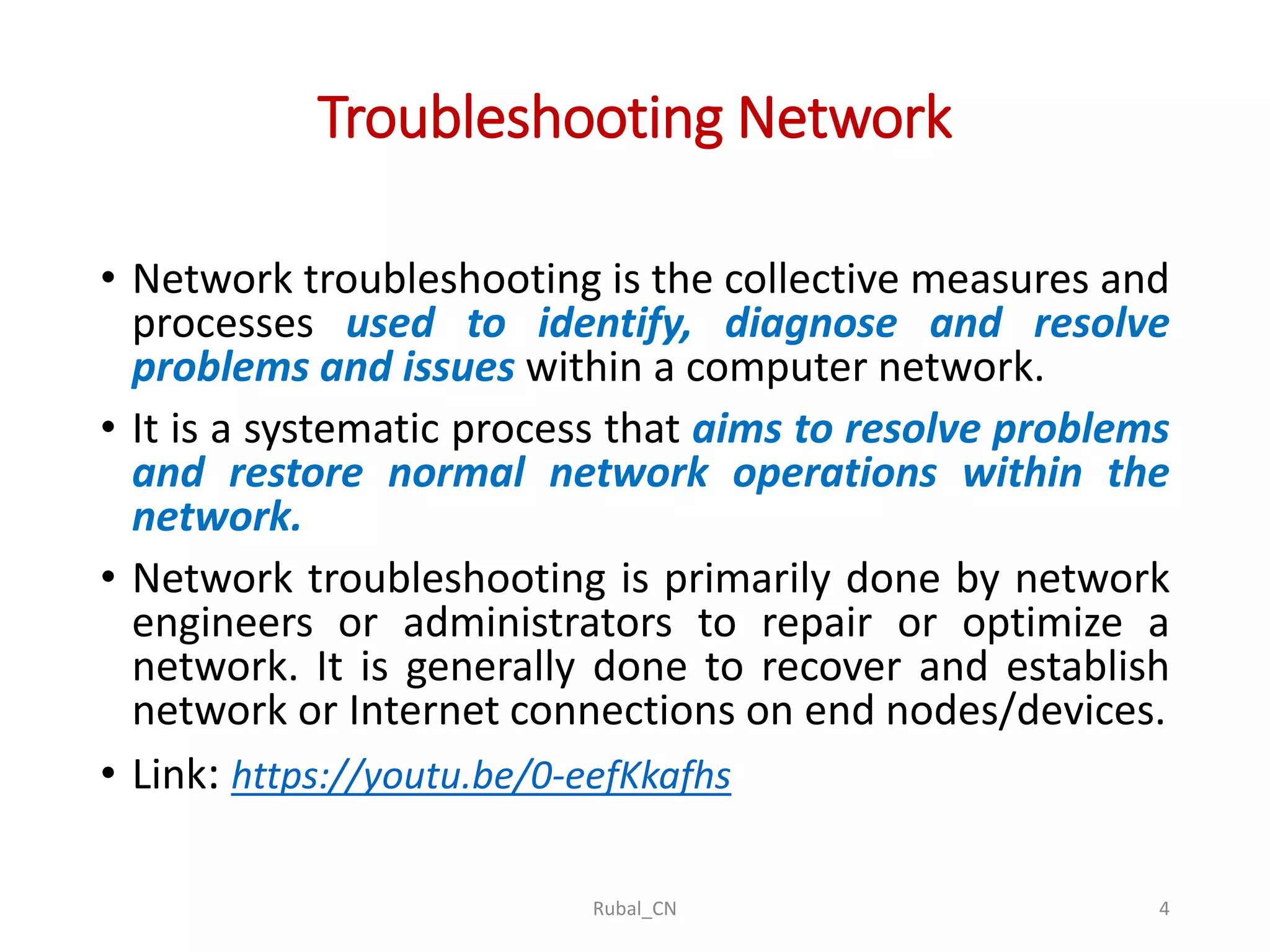 Troubleshooting Network

• Network troubleshooting is the collective measures and processes used to identify, diagnose and resolve problems and issues within a computer network.

• It is a systematic process that aims to resolve problems and restore normal network operations within the network.

• Network troubleshooting is primarily done by network engineers or administrators to repair or optimize a network. It is generally done to recover and establish network or Internet connections on end nodes/devices.

• Link: https://youtu.be/0-eefKkafhs

Rubal_CN

4